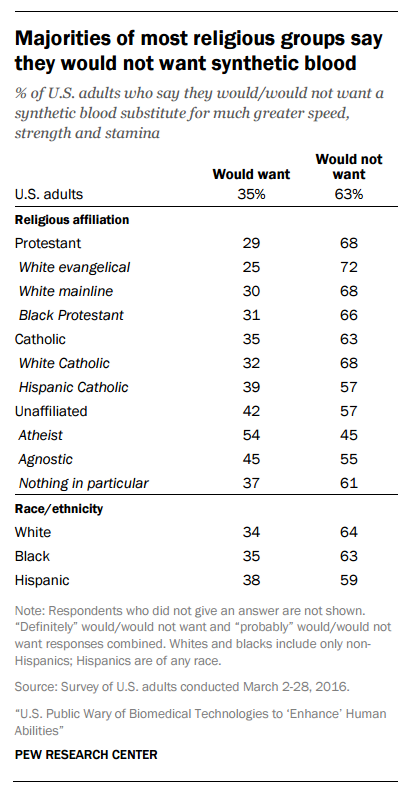 Majorities of most religious groups say they would not want synthetic blood

% of U.S. adults who say they would/would not want a synthetic blood substitute for much greater speed, strength and stamina

| | Would want | Would not want |
|---|---|---|
| U.S. adults | 35% | 63% |
| **Religious affiliation** | | |
| Protestant | 29 | 68 |
| White evangelical | 25 | 72 |
| White mainline | 30 | 68 |
| Black Protestant | 31 | 66 |
| Catholic | 35 | 63 |
| White Catholic | 32 | 68 |
| Hispanic Catholic | 39 | 57 |
| Unaffiliated | 42 | 57 |
| Atheist | 54 | 45 |
| Agnostic | 45 | 55 |
| Nothing in particular | 37 | 61 |
| **Race/ethnicity** | | |
| White | 34 | 64 |
| Black | 35 | 63 |
| Hispanic | 38 | 59 |

Note: Respondents who did not give an answer are not shown. "Definitely" would/would not want and "probably" would/would not want responses combined. Whites and blacks include only non-Hispanics; Hispanics are of any race.

Source: Survey of U.S. adults conducted March 2-28, 2016.

"U.S. Public Wary of Biomedical Technologies to 'Enhance' Human Abilities"

PEW RESEARCH CENTER